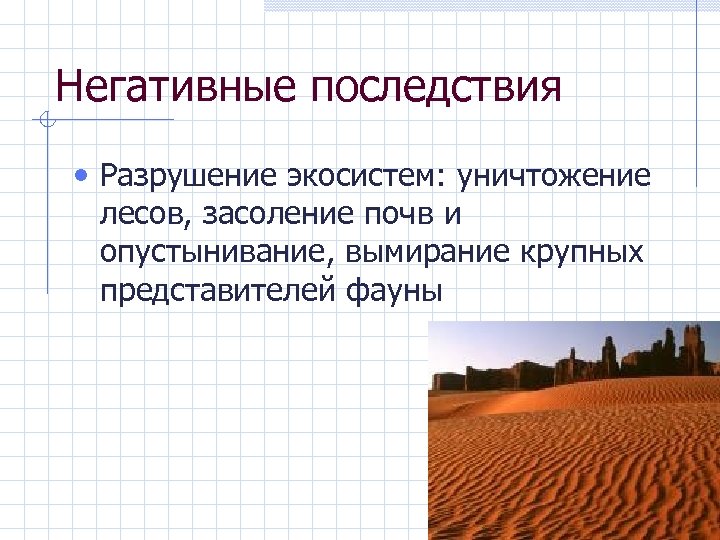 Негативные последствия

• Разрушение экосистем: уничтожение лесов, засоление почв и опустынивание, вымирание крупных представителей фауны